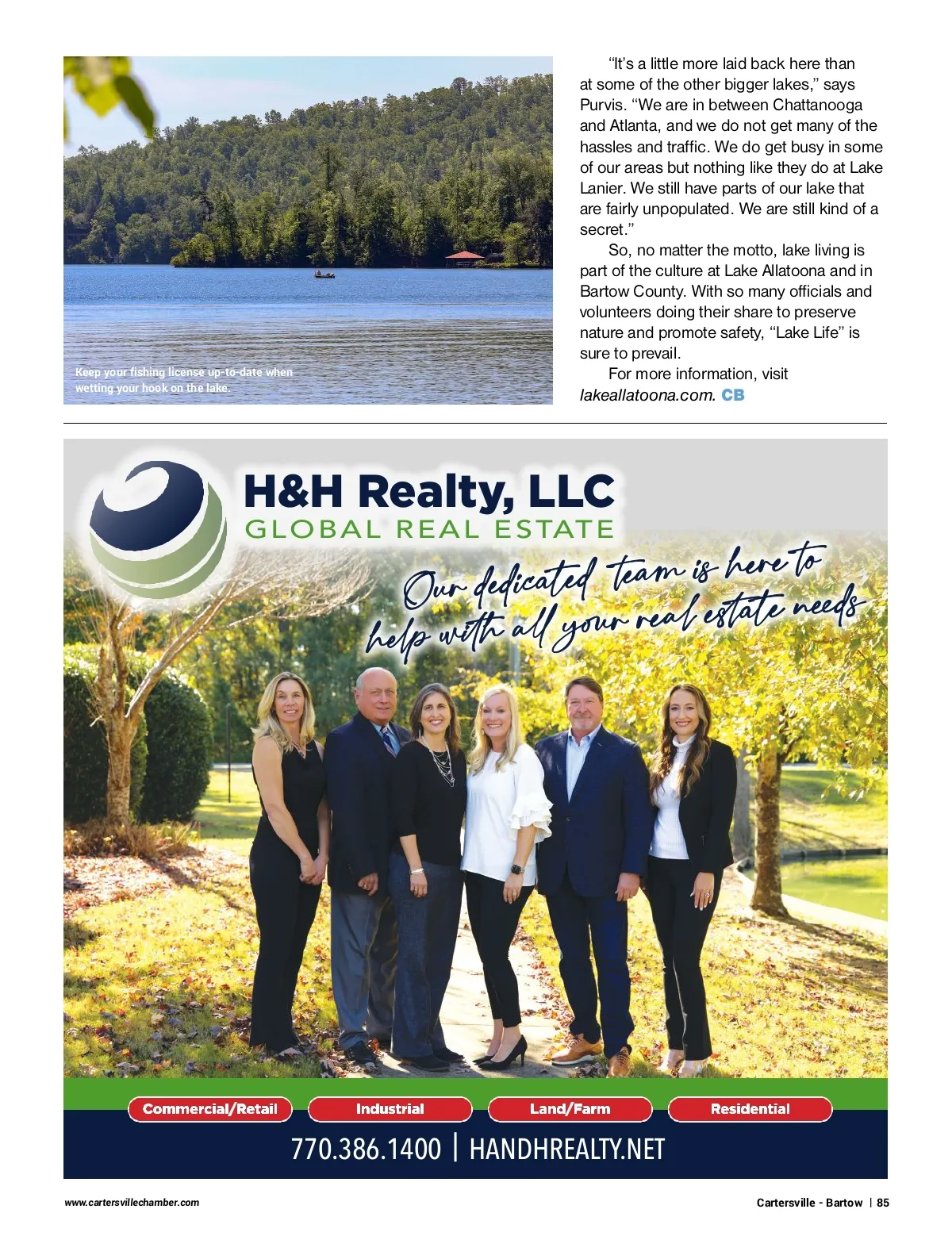 Keep your fishing license up-to-date when wetting your hook on the lake.

"It's a little more laid back here than at some of the other bigger lakes," says Purvis. "We are in between Chattanooga and Atlanta, and we do not get many of the hassles and traffic. We do get busy in some of our areas but nothing like they do at Lake Lanier. We still have parts of our lake that are fairly unpopulated. We are still kind of a secret."

So, no matter the motto, lake living is part of the culture at Lake Allatoona and in Bartow County. With so many officials and volunteers doing their share to preserve nature and promote safety, "Lake Life" is sure to prevail.

For more information, visit lakeallatoona.com. CB

H&H Realty, LLC
GLOBAL REAL ESTATE

Our dedicated team is here to help with all your real estate needs

Commercial/Retail
Industrial
Land/Farm
Residential

770.386.1400 | HANDHREALTY.NET

www.cartersvillechamber.com

Cartersville - Bartow | 85